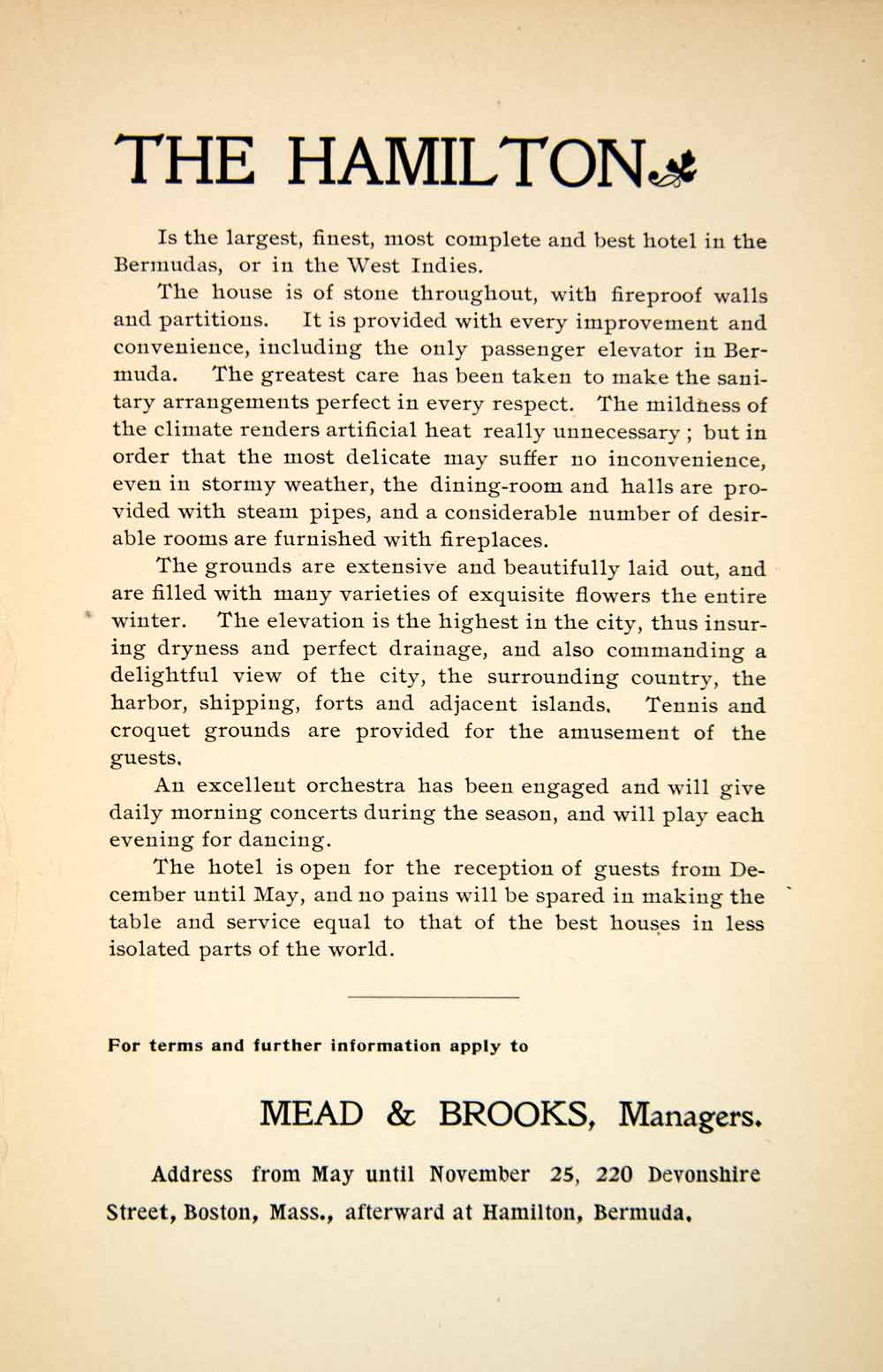 THE HAMILTON

Is the largest, finest, most complete and best hotel in the Bermudas, or in the West Indies.

The house is of stone throughout, with fireproof walls and partitions. It is provided with every improvement and convenience, including the only passenger elevator in Bermuda. The greatest care has been taken to make the sanitary arrangements perfect in every respect. The mildness of the climate renders artificial heat really unnecessary ; but in order that the most delicate may suffer no inconvenience, even in stormy weather, the dining-room and halls are provided with steam pipes, and a considerable number of desirable rooms are furnished with fireplaces.

The grounds are extensive and beautifully laid out, and are filled with many varieties of exquisite flowers the entire winter. The elevation is the highest in the city, thus insuring dryness and perfect drainage, and also commanding a delightful view of the city, the surrounding country, the harbor, shipping, forts and adjacent islands. Tennis and croquet grounds are provided for the amusement of the guests.

An excellent orchestra has been engaged and will give daily morning concerts during the season, and will play each evening for dancing.

The hotel is open for the reception of guests from December until May, and no pains will be spared in making the table and service equal to that of the best houses in less isolated parts of the world.

For terms and further information apply to

MEAD & BROOKS, Managers.

Address from May until November 25, 220 Devonshire Street, Boston, Mass., afterward at Hamilton, Bermuda.